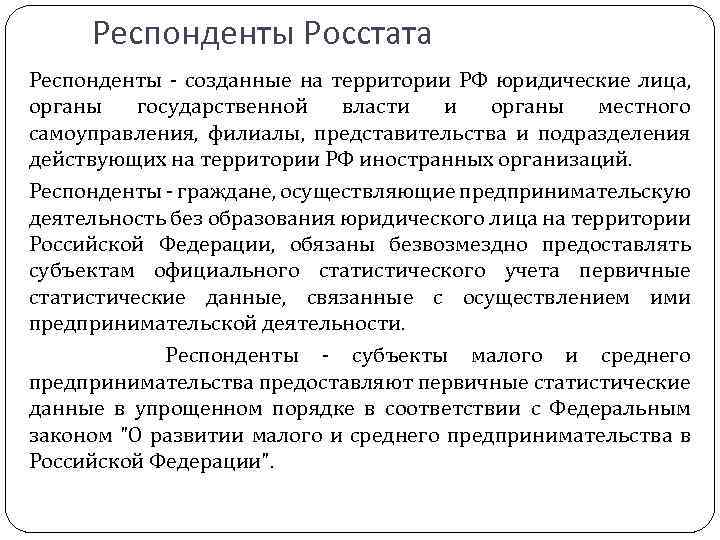 Респонденты Росстата

Респонденты - созданные на территории РФ юридические лица, органы государственной власти и органы местного самоуправления, филиалы, представительства и подразделения действующих на территории РФ иностранных организаций.

Респонденты - граждане, осуществляющие предпринимательскую деятельность без образования юридического лица на территории Российской Федерации, обязаны безвозмездно предоставлять субъектам официального статистического учета первичные статистические данные, связанные с осуществлением ими предпринимательской деятельности.

Респонденты - субъекты малого и среднего предпринимательства предоставляют первичные статистические данные в упрощенном порядке в соответствии с Федеральным законом "О развитии малого и среднего предпринимательства в Российской Федерации".